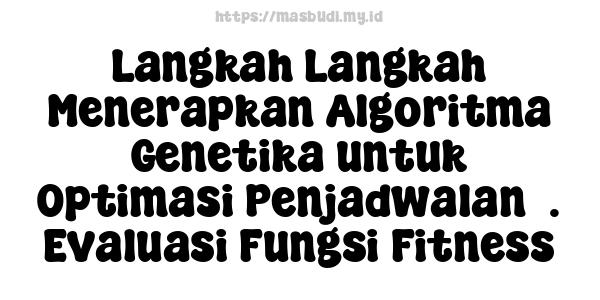 https://masbudi.my.id

Langkah Langkah Menerapkan Algoritma Genetika untuk Optimasi Penjadwalan . Evaluasi Fungsi Fitness